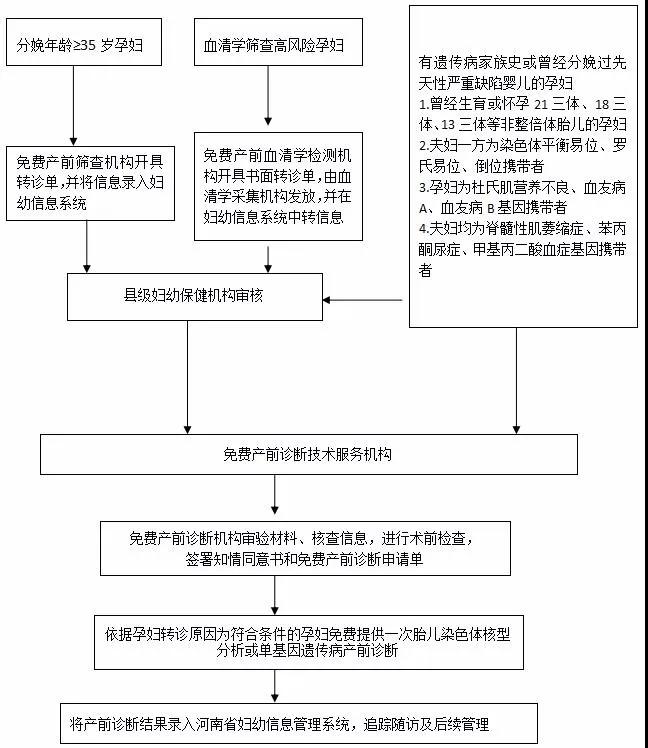 分娩年龄≥35 岁孕妇

血清学筛查高风险孕妇

有遗传病家族史或曾经分娩过先天性严重缺陷婴儿的孕妇
1.曾经生育或怀孕 21 三体、18 三体、13 三体等非整倍体胎儿的孕妇
2.夫妇一方为染色体平衡易位、罗氏易位、倒位携带者
3.孕妇为杜氏肌营养不良、血友病 A、血友病 B 基因携带者
4.夫妇均为脊髓性肌萎缩症、苯丙酮尿症、甲基丙二酸血症基因携带者

免费产前筛查机构开具转诊单，并将信息录入妇幼信息系统

免费产前血清学检测机构开具书面转诊单，由血清学采集机构发放，并在妇幼信息系统中转信息

县级妇幼保健机构审核

免费产前诊断技术服务机构

免费产前诊断机构审验材料、核查信息，进行术前检查，签署知情同意书和免费产前诊断申请单

依据孕妇转诊原因为符合条件的孕妇免费提供一次胎儿染色体核型分析或单基因遗传病产前诊断

将产前诊断结果录入河南省妇幼信息管理系统，追踪随访及后续管理